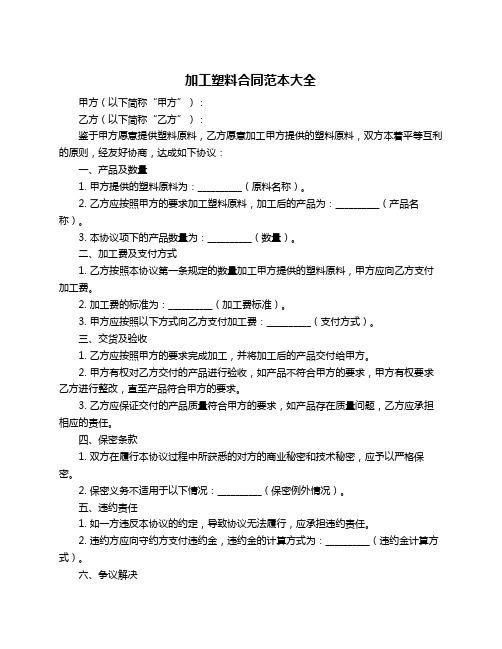 加工塑料合同范本大全

甲方（以下简称“甲方”）：

乙方（以下简称“乙方”）：

鉴于甲方愿意提供塑料原料，乙方愿意加工甲方提供的塑料原料，双方本着平等互利的原则，经友好协商，达成如下协议：

一、产品及数量

1. 甲方提供的塑料原料为：__________（原料名称）。

2. 乙方应按照甲方的要求加工塑料原料，加工后的产品为：__________（产品名称）。

3. 本协议项下的产品数量为：__________（数量）。

二、加工费及支付方式

1. 乙方按照本协议第一条规定的数量加工甲方提供的塑料原料，甲方应向乙方支付加工费。

2. 加工费的标准为：__________（加工费标准）。

3. 甲方应按照以下方式向乙方支付加工费：__________（支付方式）。

三、交货及验收

1. 乙方应按照甲方的要求完成加工，并将加工后的产品交付给甲方。

2. 甲方有权对乙方交付的产品进行验收，如产品不符合甲方的要求，甲方有权要求乙方进行整改，直至产品符合甲方的要求。

3. 乙方应保证交付的产品质量符合甲方的要求，如产品存在质量问题，乙方应承担相应的责任。

四、保密条款

1. 双方在履行本协议过程中所获悉的对方的商业秘密和技术秘密，应予以严格保密。

2. 保密义务不适用于以下情况：__________（保密例外情况）。

五、违约责任

1. 如一方违反本协议的约定，导致协议无法履行，应承担违约责任。

2. 违约方应向守约方支付违约金，违约金的计算方式为：__________（违约金计算方式）。

六、争议解决